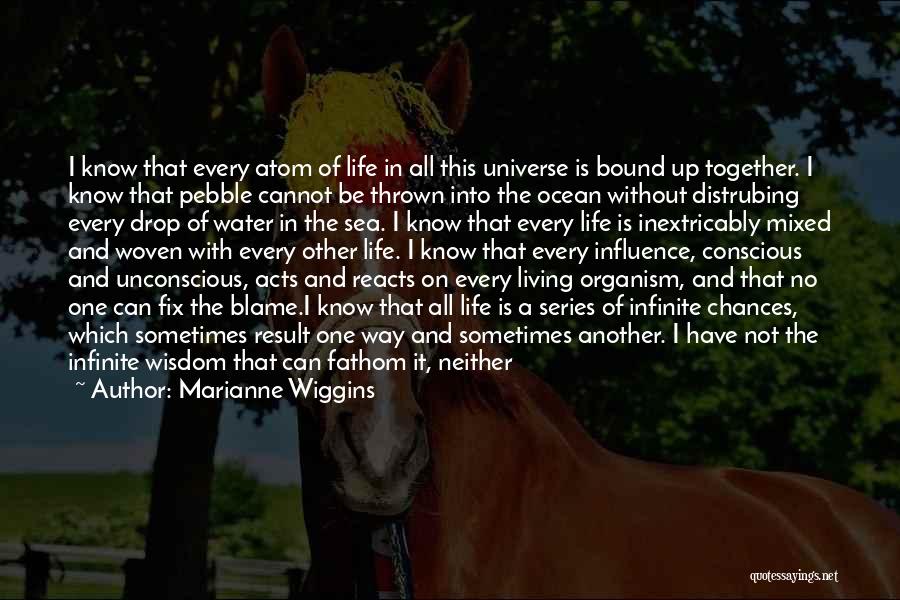 I know that every atom of life in all this universe is bound up together. I know that pebble cannot be thrown into the ocean without distrubing every drop of water in the sea. I know that every life is inextricably mixed and woven with every other life. I know that every influence, conscious and unconscious, acts and reacts on every living organism, and that no one can fix the blame.I know that all life is a series of infinite chances, which sometimes result one way and sometimes another. I have not the infinite wisdom that can fathom it, neither

~ Author: Marianne Wiggins

quotessayings.net